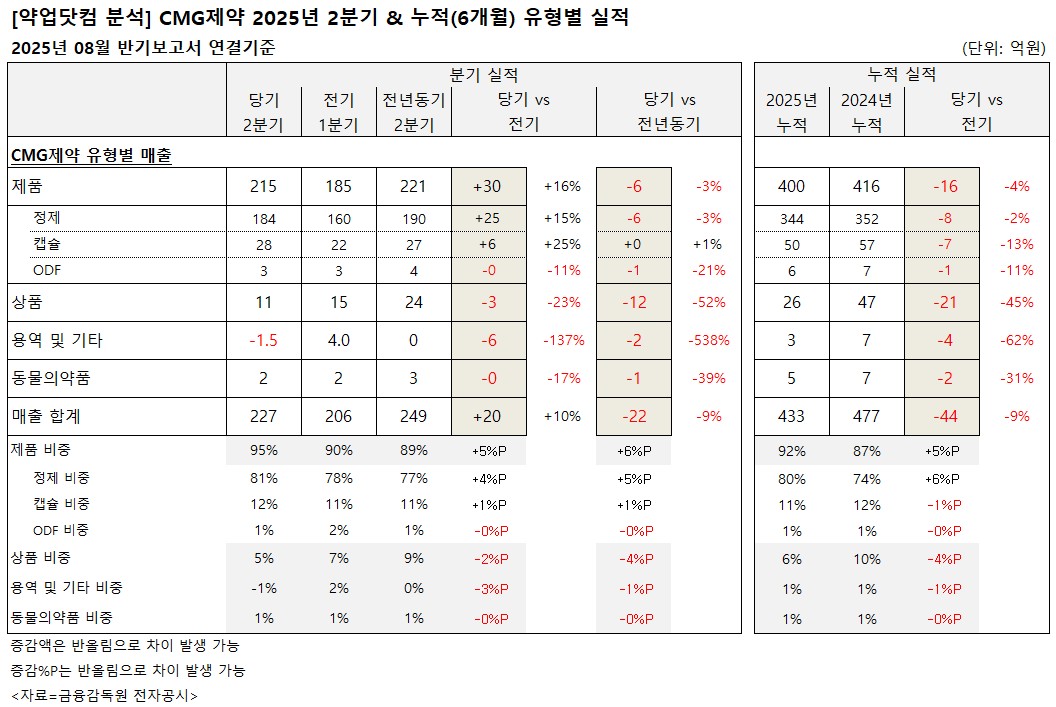 [약업닷컴 분석] CMG제약 2025년 2분기 & 누적(6개월) 유형별 실적

2025년 08월 반기보고서 연결기준

(단위: 억원)

| | 분기 실적 | | | | | | | 누적 실적 | | | |
|---|---|---|---|---|---|---|---|---|---|---|---|
| | 당기 2분기 | 전기 1분기 | 전년동기 2분기 | 당기 vs 전기 | | 당기 vs 전년동기 | | 2025년 누적 | 2024년 누적 | 당기 vs 전기 | |
| CMG제약 유형별 매출 | | | | | | | | | | | |
| 제품 | 215 | 185 | 221 | +30 | +16% | -6 | -3% | 400 | 416 | -16 | -4% |
| 정제 | 184 | 160 | 190 | +25 | +15% | -6 | -3% | 344 | 352 | -8 | -2% |
| 캡슐 | 28 | 22 | 27 | +6 | +25% | +0 | +1% | 50 | 57 | -7 | -13% |
| ODF | 3 | 3 | 4 | -0 | -11% | -1 | -21% | 6 | 7 | -1 | -11% |
| 상품 | 11 | 15 | 24 | -3 | -23% | -12 | -52% | 26 | 47 | -21 | -45% |
| 용역 및 기타 | -1.5 | 4.0 | 0 | -6 | -137% | -2 | -538% | 3 | 7 | -4 | -62% |
| 동물의약품 | 2 | 2 | 3 | -0 | -17% | -1 | -39% | 5 | 7 | -2 | -31% |
| 매출 합계 | 227 | 206 | 249 | +20 | +10% | -22 | -9% | 433 | 477 | -44 | -9% |
| 제품 비중 | 95% | 90% | 89% | +5%P | | +6%P | | 92% | 87% | +5%P | |
| 정제 비중 | 81% | 78% | 77% | +4%P | | +5%P | | 80% | 74% | +6%P | |
| 캡슐 비중 | 12% | 11% | 11% | +1%P | | +1%P | | 11% | 12% | -1%P | |
| ODF 비중 | 1% | 2% | 1% | -0%P | | -0%P | | 1% | 1% | -0%P | |
| 상품 비중 | 5% | 7% | 9% | -2%P | | -4%P | | 6% | 10% | -4%P | |
| 용역 및 기타 비중 | -1% | 2% | 0% | -3%P | | -1%P | | 1% | 1% | -1%P | |
| 동물의약품 비중 | 1% | 1% | 1% | -0%P | | -0%P | | 1% | 1% | -0%P | |

증감액은 반올림으로 차이 발생 가능

증감%P는 반올림으로 차이 발생 가능

<자료=금융감독원 전자공시>